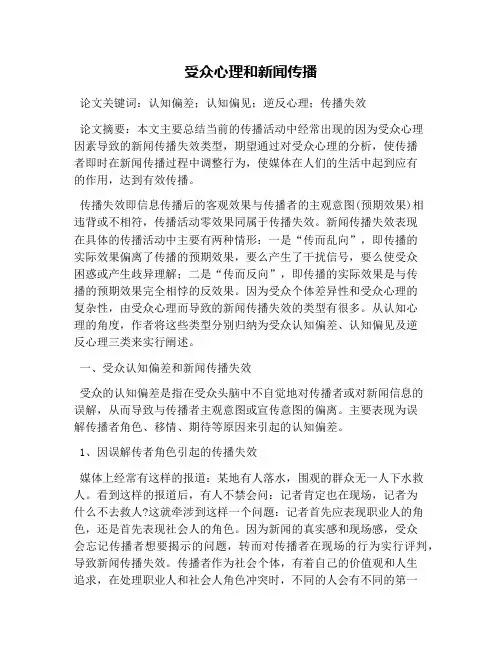 受众心理和新闻传播

论文关键词：认知偏差；认知偏见；逆反心理；传播失效

论文摘要：本文主要总结当前的传播活动中经常出现的因为受众心理因素导致的新闻传播失效类型，期望通过对受众心理的分析，使传播者即时在新闻传播过程中调整行为，使媒体在人们的生活中起到应有的作用，达到有效传播。

传播失效即信息传播后的客观效果与传播者的主观意图(预期效果)相违背或不相符，传播活动零效果同属于传播失效。新闻传播失效表现在具体的传播活动中主要有两种情形：一是“传而乱向”，即传播的实际效果偏离了传播的预期效果，要么产生了干扰信号，要么使受众困惑或产生歧异理解；二是“传而反向”，即传播的实际效果是与传播的预期效果完全相悖的反效果。因为受众个体差异性和受众心理的复杂性，由受众心理而导致的新闻传播失效的类型有很多。从认知心理的角度，作者将这些类型分别归纳为受众认知偏差、认知偏见及逆反心理三类来实行阐述。

一、受众认知偏差和新闻传播失效

受众的认知偏差是指在受众头脑中不自觉地对传播者或对新闻信息的误解，从而导致与传播者主观意图或宣传意图的偏离。主要表现为误解传播者角色、移情、期待等原因来引起的认知偏差。

1、因误解传者角色引起的传播失效

媒体上经常有这样的报道：某地有人落水，围观的群众无一人下水救人。看到这样的报道后，有人不禁会问：记者肯定也在现场，记者为什么不去救人?这就牵涉到这样一个问题：记者首先应表现职业人的角色，还是首先表现社会人的角色。因为新闻的真实感和现场感，受众会忘记传播者想要揭示的问题，转而对传播者在现场的行为实行评判，导致新闻传播失效。传播者作为社会个体，有着自己的价值观和人生追求，在处理职业人和社会人角色冲突时，不同的人会有不同的第一